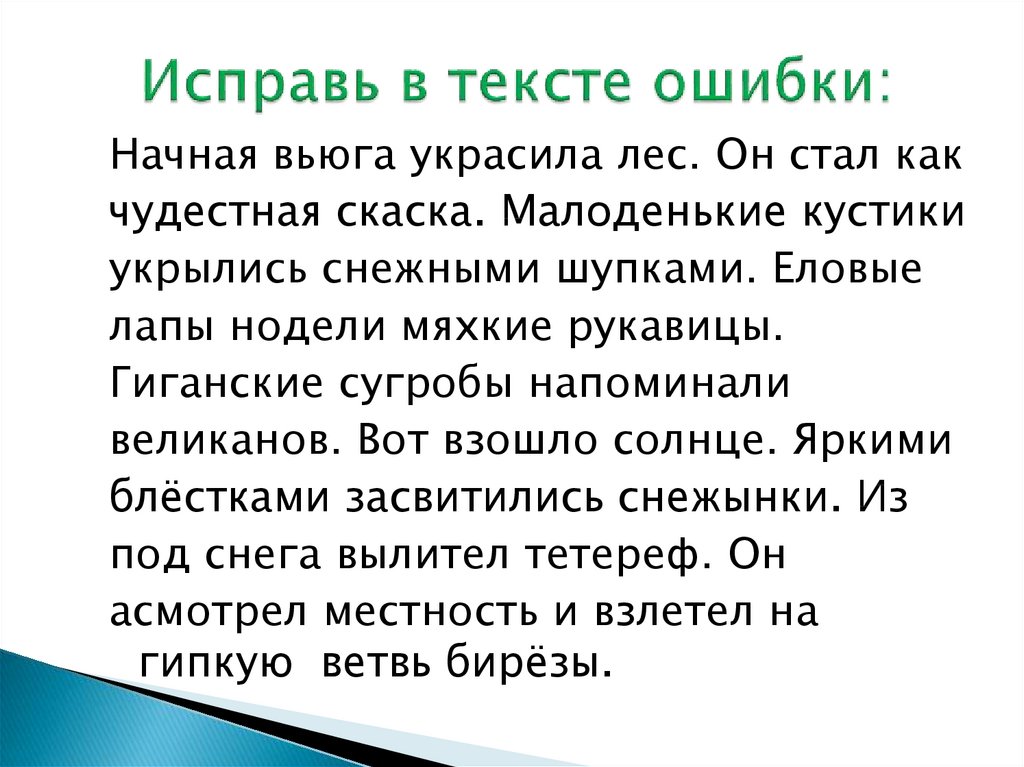 Исправь в тексте ошибки:

Начная вьюга украсила лес. Он стал как чудестная скаска. Малоденькие кустики укрылись снежными шупками. Еловые лапы нодели мяхкие рукавицы. Гиганские сугробы напоминали великанов. Вот взошло солнце. Яркими блёстками засвитились снежынки. Из под снега вылител тетереф. Он асмотрел местность и взлетел на гипкую ветвь бирёзы.